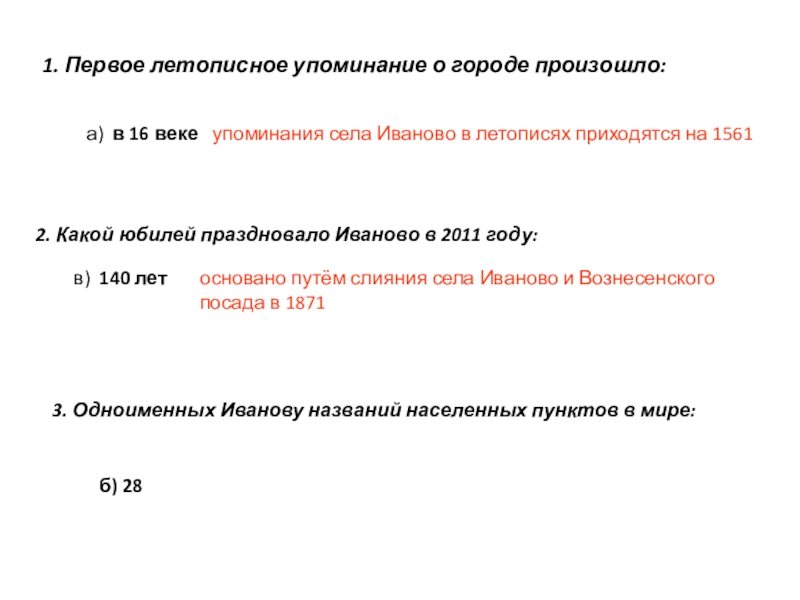 1. Первое летописное упоминание о городе произошло:

а) в 16 веке упоминания села Иваново в летописях приходятся на 1561

2. Какой юбилей праздновало Иваново в 2011 году:

в) 140 лет основано путём слияния села Иваново и Вознесенского посада в 1871

3. Одноименных Иванову названий населенных пунктов в мире:

б) 28